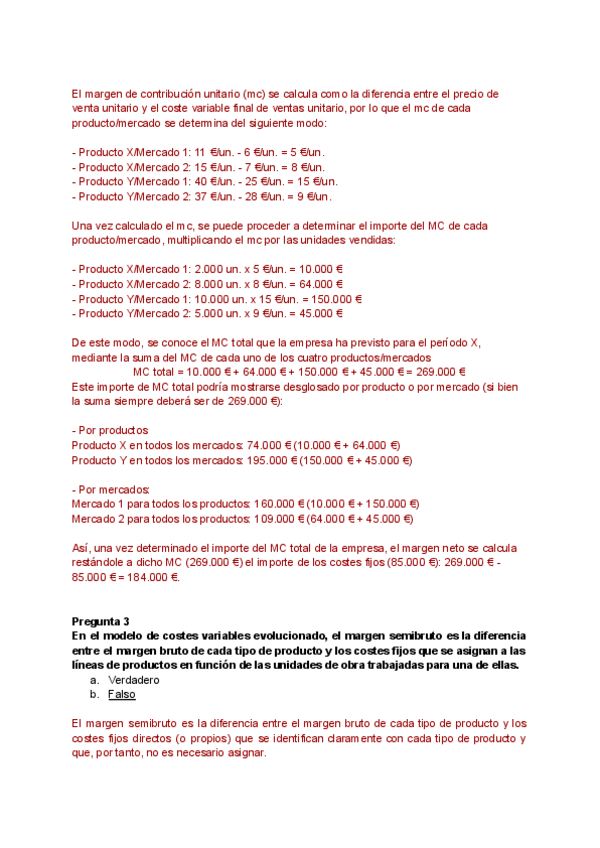 El margen de contribución unitario (mc) se calcula como la diferencia entre el precio de venta unitario y el coste variable final de ventas unitario, por lo que el mc de cada producto/mercado se determina del siguiente modo:

- Producto X/Mercado 1: 11 €/un. - 6 €/un. = 5 €/un.
- Producto X/Mercado 2: 15 €/un. - 7 €/un. = 8 €/un.
- Producto Y/Mercado 1: 40 €/un. - 25 €/un. = 15 €/un.
- Producto Y/Mercado 2: 37 €/un. - 28 €/un. = 9 €/un.

Una vez calculado el mc, se puede proceder a determinar el importe del MC de cada producto/mercado, multiplicando el mc por las unidades vendidas:

- Producto X/Mercado 1: 2.000 un. x 5 €/un. = 10.000 €
- Producto X/Mercado 2: 8.000 un. x 8 €/un. = 64.000 €
- Producto Y/Mercado 1: 10.000 un. x 15 €/un. = 150.000 €
- Producto Y/Mercado 2: 5.000 un. x 9 €/un. = 45.000 €

De este modo, se conoce el MC total que la empresa ha previsto para el período X, mediante la suma del MC de cada uno de los cuatro productos/mercados
MC total = 10.000 € + 64.000 € + 150.000 € + 45.000 € = 269.000 €
Este importe de MC total podría mostrarse desglosado por producto o por mercado (si bien la suma siempre deberá ser de 269.000 €):

- Por productos
Producto X en todos los mercados: 74.000 € (10.000 € + 64.000 €)
Producto Y en todos los mercados: 195.000 € (150.000 € + 45.000 €)

- Por mercados:
Mercado 1 para todos los productos: 160.000 € (10.000 € + 150.000 €)
Mercado 2 para todos los productos: 109.000 € (64.000 € + 45.000 €)

Así, una vez determinado el importe del MC total de la empresa, el margen neto se calcula restándole a dicho MC (269.000 €) el importe de los costes fijos (85.000 €): 269.000 € - 85.000 € = 184.000 €.

Pregunta 3
En el modelo de costes variables evolucionado, el margen semibruto es la diferencia entre el margen bruto de cada tipo de producto y los costes fijos que se asignan a las líneas de productos en función de las unidades de obra trabajadas para una de ellas.
a. Verdadero
b. Falso

El margen semibruto es la diferencia entre el margen bruto de cada tipo de producto y los costes fijos directos (o propios) que se identifican claramente con cada tipo de producto y que, por tanto, no es necesario asignar.